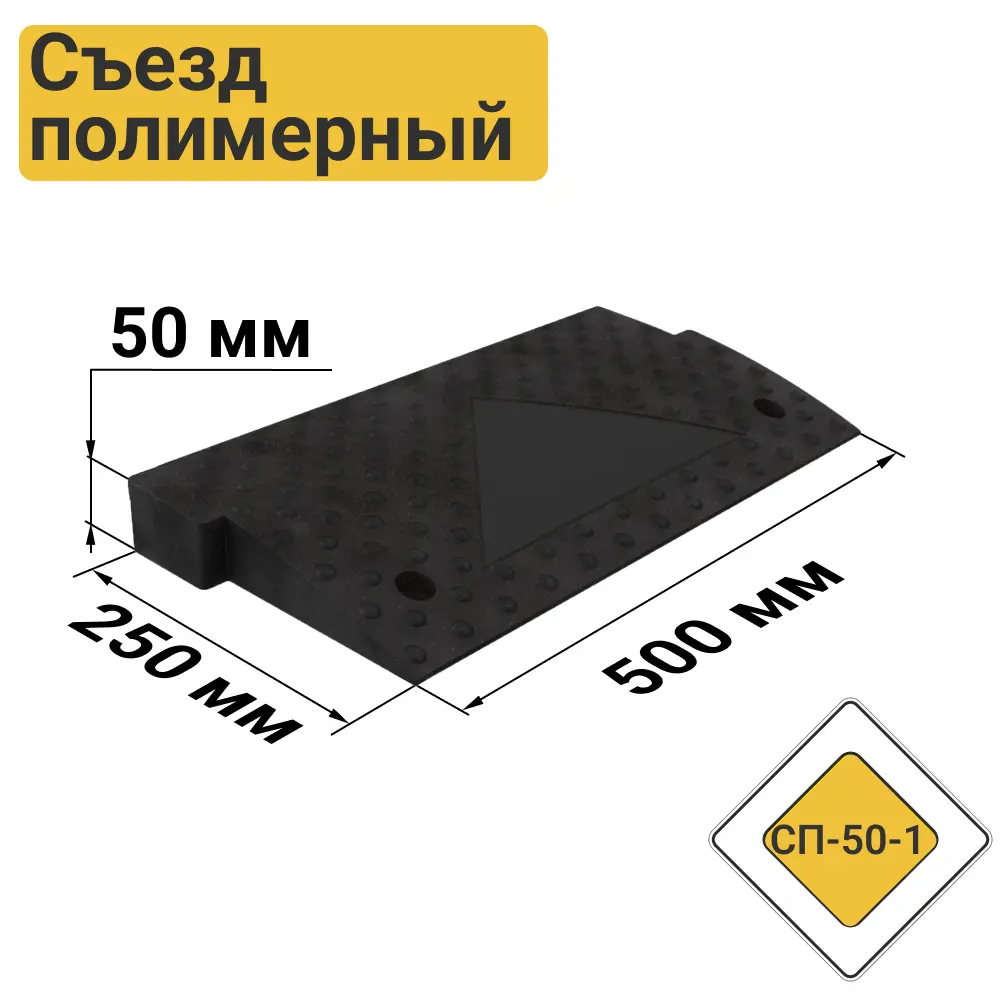 Съезд полимерный

50 мм

250 мм

500 мм

СП-50-1